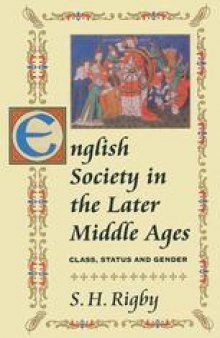 English Society in the Later Middle Ages

CLASS, STATUS AND GENDER

S. H. Rigby